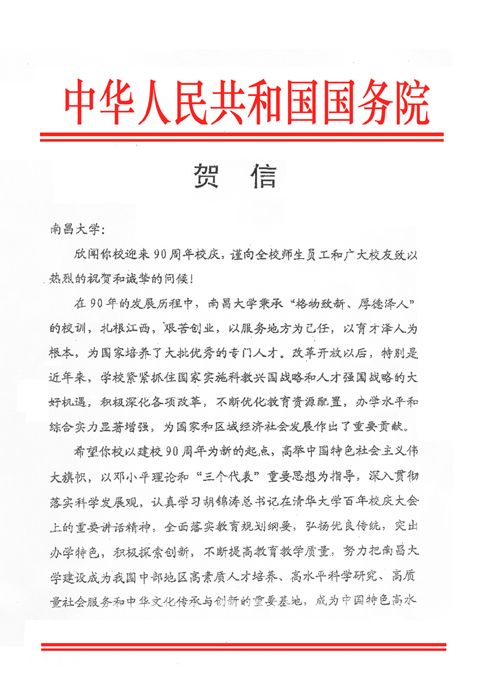 中华人民共和国国务院

贺　信

南昌大学：

欣闻你校迎来90周年校庆，谨向全校师生员工和广大校友致以热烈的祝贺和诚挚的问候！

在90年的发展历程中，南昌大学秉承“格物致新、厚德泽人”的校训，扎根江西，艰苦创业，以服务地方为己任，以育才泽人为根本，为国家培养了大批优秀的专门人才。改革开放以后，特别是近年来，学校紧紧抓住国家实施科教兴国战略和人才强国战略的大好机遇，积极深化各项改革，不断优化教育资源配置，办学水平和综合实力显著增强，为国家和区域经济社会发展作出了重要贡献。

希望你校以建校90周年为新的起点，高举中国特色社会主义伟大旗帜，以邓小平理论和“三个代表”重要思想为指导，深入贯彻落实科学发展观，认真学习胡锦涛总书记在清华大学百年校庆大会上的重要讲话精神，全面落实教育规划纲要，弘扬优良传统，突出办学特色，积极探索创新，不断提高教育教学质量，努力把南昌大学建设成为我国中部地区高素质人才培养、高水平科学研究、高质量社会服务和中华文化传承与创新的重要基地，成为中国特色高水